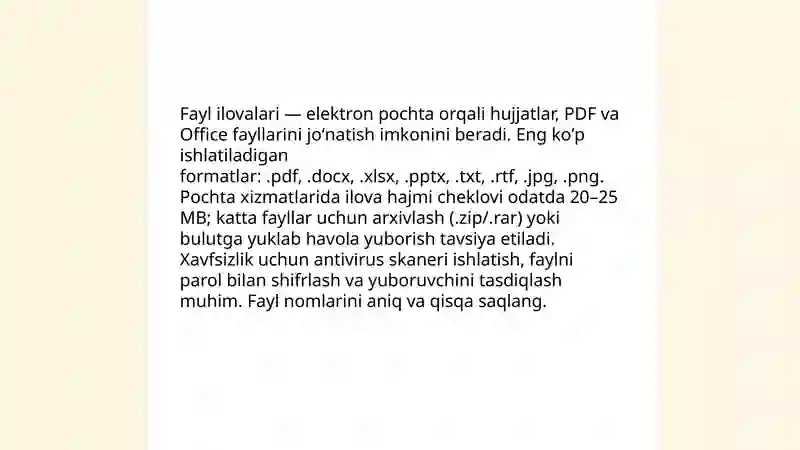 Fayl ilovalari — elektron pochta orqali hujjatlar, PDF va Office fayllarini jo‘natish imkonini beradi. Eng ko‘p ishlatiladigan
formatlar: .pdf, .docx, .xlsx, .pptx, .txt, .rtf, .jpg, .png. Pochta xizmatlarida ilova hajmi cheklovi odatda 20–25 MB; katta fayllar uchun arxivlash (.zip/.rar) yoki bulutga yuklab havola yuborish tavsiya etiladi. Xavfsizlik uchun antivirus skaneri ishlatish, faylni parol bilan shifrlash va yuboruvchini tasdiqlash muhim. Fayl nomlarini aniq va qisqa saqlang.